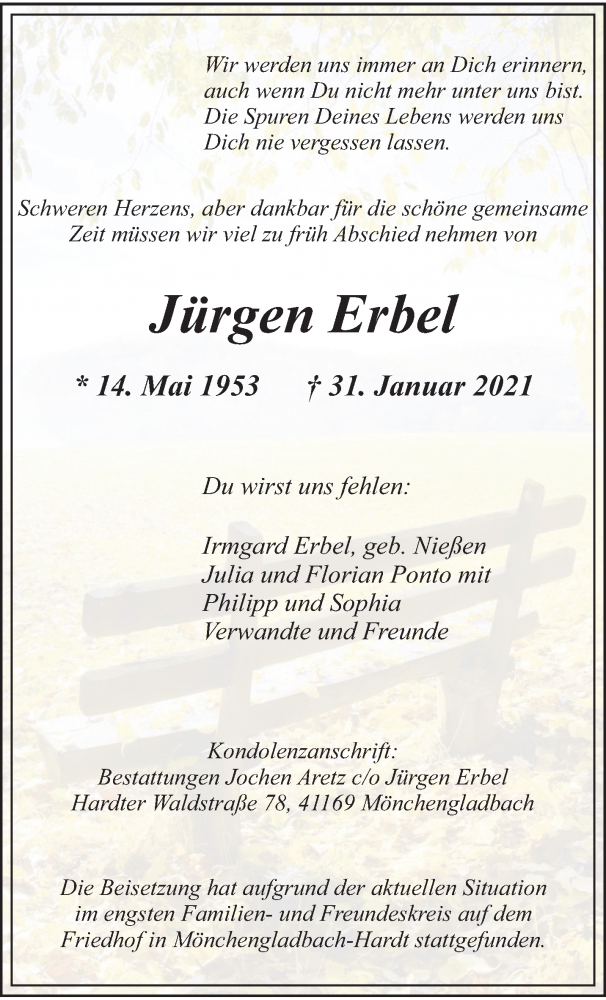 Wir werden uns immer an Dich erinnern, auch wenn Du nicht mehr unter uns bist. Die Spuren Deines Lebens werden uns Dich nie vergessen lassen.

Schweren Herzens, aber dankbar für die schöne gemeinsame Zeit müssen wir viel zu früh Abschied nehmen von

Jürgen Erbel

* 14. Mai 1953 † 31. Januar 2021

Du wirst uns fehlen:

Irmgard Erbel, geb. Nießen
Julia und Florian Ponto mit
Philipp und Sophia
Verwandte und Freunde

Kondolenzanschrift:
Bestattungen Jochen Aretz c/o Jürgen Erbel
Hardter Waldstraße 78, 41169 Mönchengladbach

Die Beisetzung hat aufgrund der aktuellen Situation im engsten Familien- und Freundeskreis auf dem Friedhof in Mönchengladbach-Hardt stattgefunden.